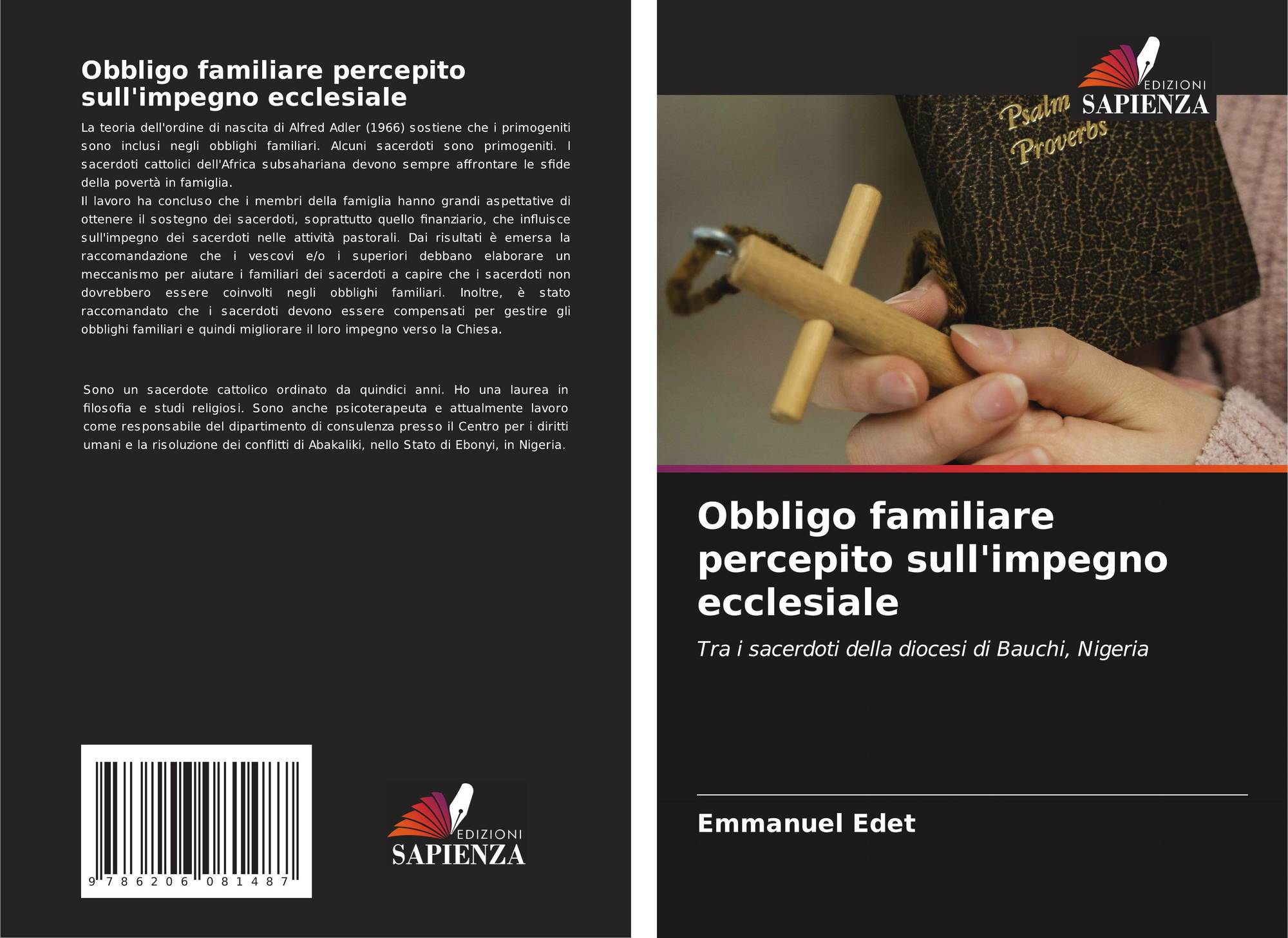 Obbligo familiare percepito sull'impegno ecclesiale

La teoria dell'ordine di nascita di Alfred Adler (1966) sostiene che i primogeniti sono inclusi negli obblighi familiari. Alcuni sacerdoti sono primogeniti. I sacerdoti cattolici dell'Africa subsahariana devono sempre affrontare le sfide della povertà in famiglia.
Il lavoro ha concluso che i membri della famiglia hanno grandi aspettative di ottenere il sostegno dei sacerdoti, soprattutto quello finanziario, che influisce sull'impegno dei sacerdoti nelle attività pastorali. Dai risultati è emersa la raccomandazione che i vescovi e/o i superiori debbano elaborare un meccanismo per aiutare i familiari dei sacerdoti a capire che i sacerdoti non dovrebbero essere coinvolti negli obblighi familiari. Inoltre, è stato raccomandato che i sacerdoti devono essere compensati per gestire gli obblighi familiari e quindi migliorare il loro impegno verso la Chiesa.

Sono un sacerdote cattolico ordinato da quindici anni. Ho una laurea in filosofia e studi religiosi. Sono anche psicoterapeuta e attualmente lavoro come responsabile del dipartimento di consulenza presso il Centro per i diritti umani e la risoluzione dei conflitti di Abakaliki, nello Stato di Ebonyi, in Nigeria.

9 786206 081487

EDIZIONI
SAPIENZA

EDIZIONI
SAPIENZA

Psalm
Proverbs

Obbligo familiare percepito sull'impegno ecclesiale

Tra i sacerdoti della diocesi di Bauchi, Nigeria

Emmanuel Edet